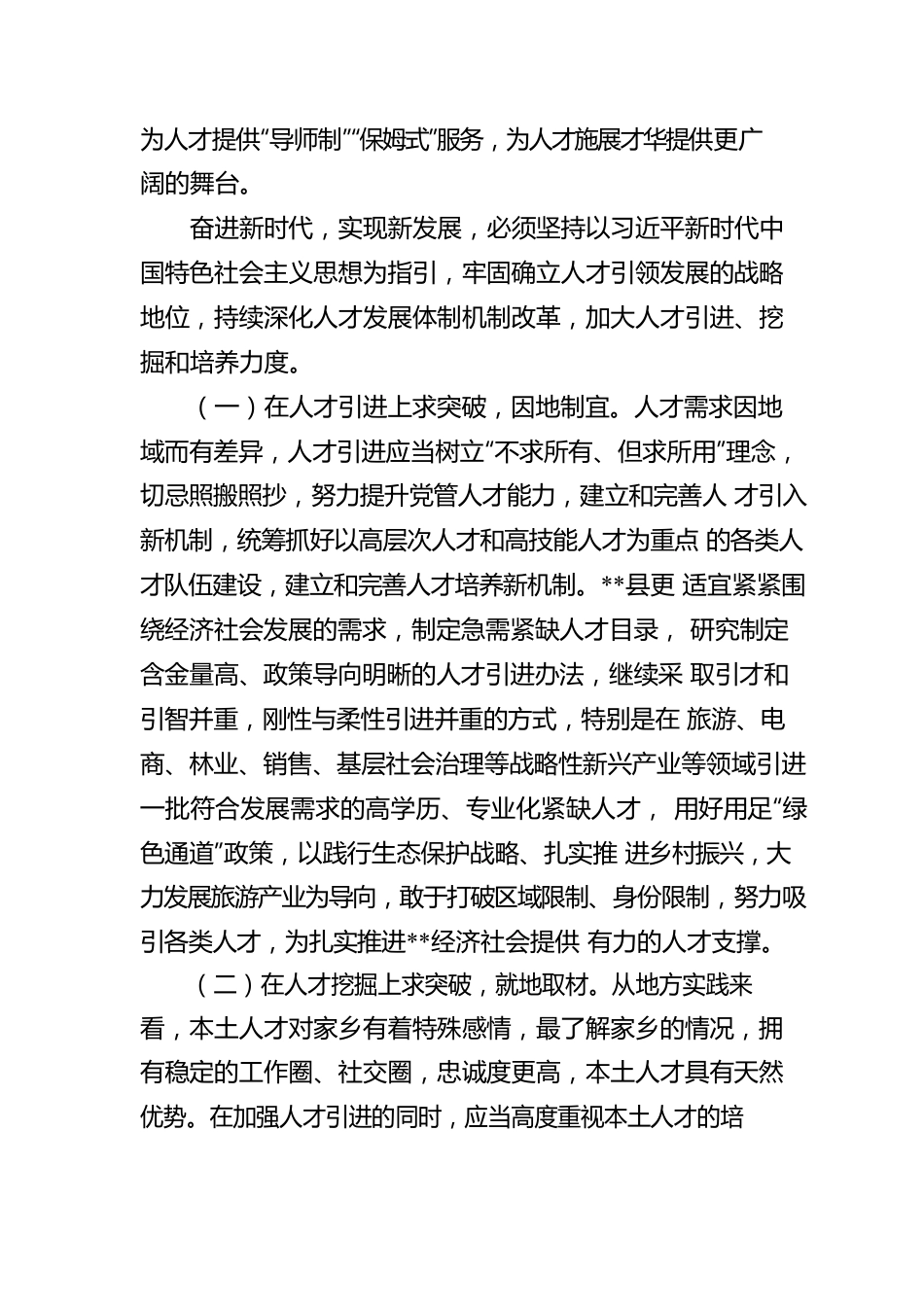 为人才提供“导师制”“保姆式”服务，为人才施展才华提供更广阔的舞台。

奋进新时代，实现新发展，必须坚持以习近平新时代中国特色社会主义思想为指引，牢固确立人才引领发展的战略地位，持续深化人才发展体制机制改革，加大人才引进、挖掘和培养力度。

（一）在人才引进上求突破，因地制宜。人才需求因地域而有差异，人才引进应当树立“不求所有、但求所用”理念，切忌照搬照抄，努力提升党管人才能力，建立和完善人 才引入新机制，统筹抓好以高层次人才和高技能人才为重点 的各类人才队伍建设，建立和完善人才培养新机制。**县更 适宜紧紧围绕经济社会发展的需求，制定急需紧缺人才目录， 研究制定含金量高、政策导向明晰的人才引进办法，继续采 取引才和引智并重，刚性与柔性引进并重的方式，特别是在 旅游、电商、林业、销售、基层社会治理等战略性新兴产业等领域引进一批符合发展需求的高学历、专业化紧缺人才， 用好用足“绿色通道”政策，以践行生态保护战略、扎实推 进乡村振兴，大力发展旅游产业为导向，敢于打破区域限制、身份限制，努力吸引各类人才，为扎实推进**经济社会提供 有力的人才支撑。

（二）在人才挖掘上求突破，就地取材。从地方实践来看，本土人才对家乡有着特殊感情，最了解家乡的情况，拥有稳定的工作圈、社交圈，忠诚度更高，本土人才具有天然优势。在加强人才引进的同时，应当高度重视本土人才的培